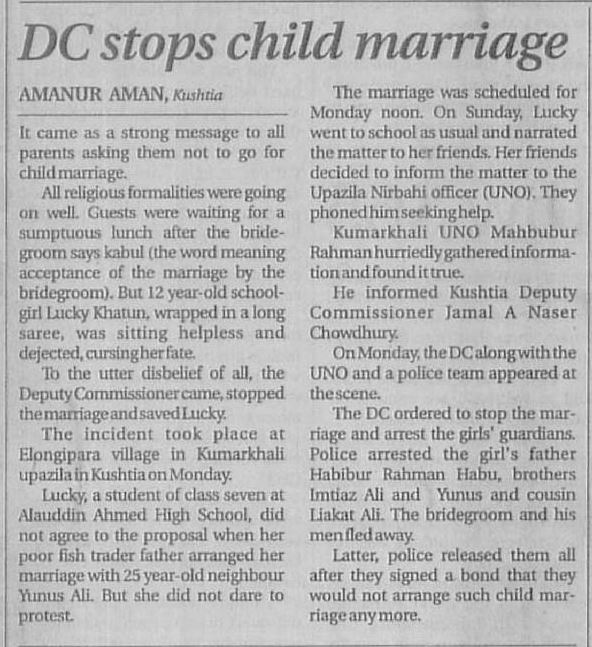 DC stops child marriage

AMANUR AMAN, Kushtia

It came as a strong message to all parents asking them not to go for child marriage.

All religious formalities were going on well. Guests were waiting for a sumptuous lunch after the bridegroom says kabul (the word meaning acceptance of the marriage by the bridegroom). But 12 year-old schoolgirl Lucky Khatun, wrapped in a long saree, was sitting helpless and dejected, cursing her fate.

To the utter disbelief of all, the Deputy Commissioner came, stopped the marriage and saved Lucky.

The incident took place at Elongipara village in Kumarkhali upazila in Kushtia on Monday.

Lucky, a student of class seven at Alauddin Ahmed High School, did not agree to the proposal when her poor fish trader father arranged her marriage with 25 year-old neighbour Yunus Ali. But she did not dare to protest.

The marriage was scheduled for Monday noon. On Sunday, Lucky went to school as usual and narrated the matter to her friends. Her friends decided to inform the matter to the Upazila Nirbahi officer (UNO). They phoned him seeking help.

Kumarkhali UNO Mahbubur Rahman hurriedly gathered information and found it true.

He informed Kushtia Deputy Commissioner Jamal A Naser Chowdhury.

On Monday, the DC along with the UNO and a police team appeared at the scene.

The DC ordered to stop the marriage and arrest the girls' guardians. Police arrested the girl's father Habibur Rahman Habu, brothers Imtiaz Ali and Yunus and cousin Liakat Ali. The bridegroom and his men fled away.

Latter, police released them all after they signed a bond that they would not arrange such child marriage any more.